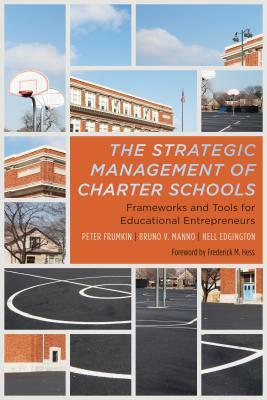 THE STRATEGIC MANAGEMENT OF CHARTER SCHOOLS

Frameworks and Tools for Educational Entrepreneurs

PETER FRUMKIN | BRUNO V. MANNO | NELL EDGINGTON

Foreword by Frederick M. Hess